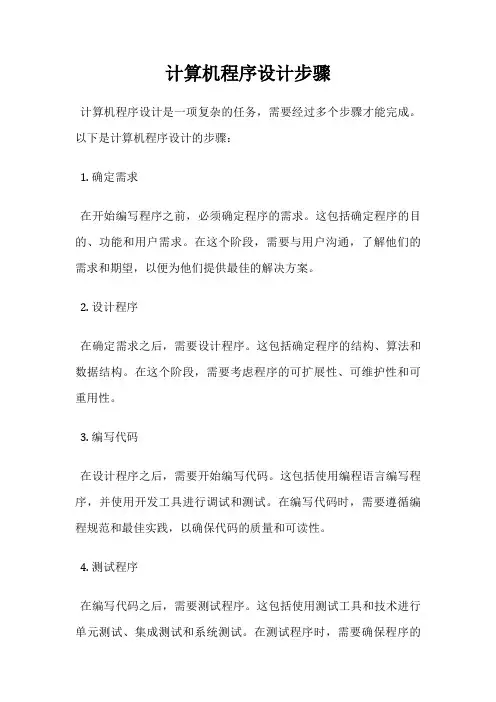 计算机程序设计步骤

计算机程序设计是一项复杂的任务，需要经过多个步骤才能完成。以下是计算机程序设计的步骤：

1. 确定需求

在开始编写程序之前，必须确定程序的需求。这包括确定程序的目的、功能和用户需求。在这个阶段，需要与用户沟通，了解他们的需求和期望，以便为他们提供最佳的解决方案。

2. 设计程序

在确定需求之后，需要设计程序。这包括确定程序的结构、算法和数据结构。在这个阶段，需要考虑程序的可扩展性、可维护性和可重用性。

3. 编写代码

在设计程序之后，需要开始编写代码。这包括使用编程语言编写程序，并使用开发工具进行调试和测试。在编写代码时，需要遵循编程规范和最佳实践，以确保代码的质量和可读性。

4. 测试程序

在编写代码之后，需要测试程序。这包括使用测试工具和技术进行单元测试、集成测试和系统测试。在测试程序时，需要确保程序的